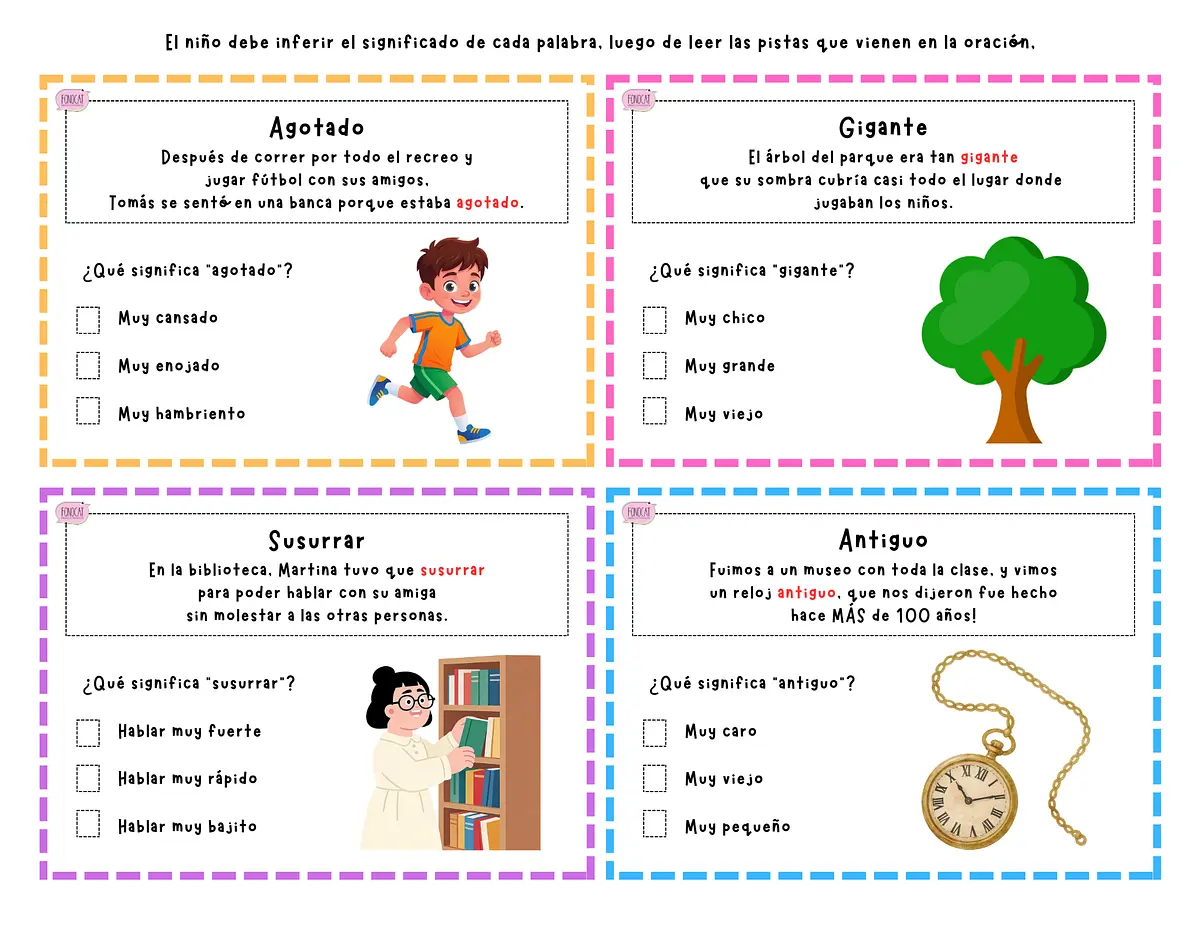 El niño debe inferir el significado de cada palabra, luego de leer las pistas que vienen en la oración.

FONOCAT

Agotado

Después de correr por todo el recreo y jugar fútbol con sus amigos, Tomás se sentó en una banca porque estaba agotado.

¿Qué significa "agotado"?

Muy cansado

Muy enojado

Muy hambriento

FONOCAT

Gigante

El árbol del parque era tan gigante que su sombra cubría casi todo el lugar donde jugaban los niños.

¿Qué significa "gigante"?

Muy chico

Muy grande

Muy viejo

FONOCAT

Susurrar

En la biblioteca, Martina tuvo que susurrar para poder hablar con su amiga sin molestar a las otras personas.

¿Qué significa "susurrar"?

Hablar muy fuerte

Hablar muy rápido

Hablar muy bajito

FONOCAT

Antiguo

Fuimos a un museo con toda la clase, y vimos un reloj antiguo, que nos dijeron fue hecho hace MÁS de 100 años!

¿Qué significa "antiguo"?

Muy caro

Muy viejo

Muy pequeño